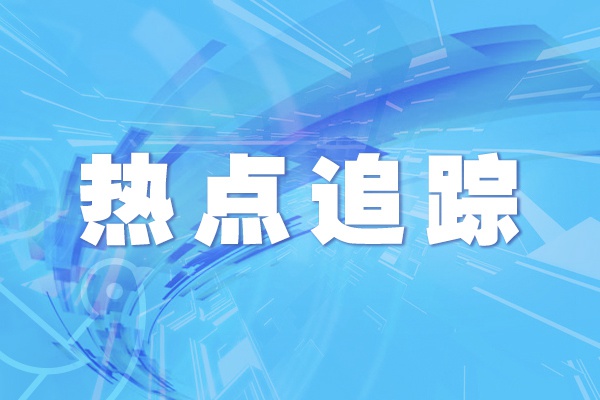 热点追踪